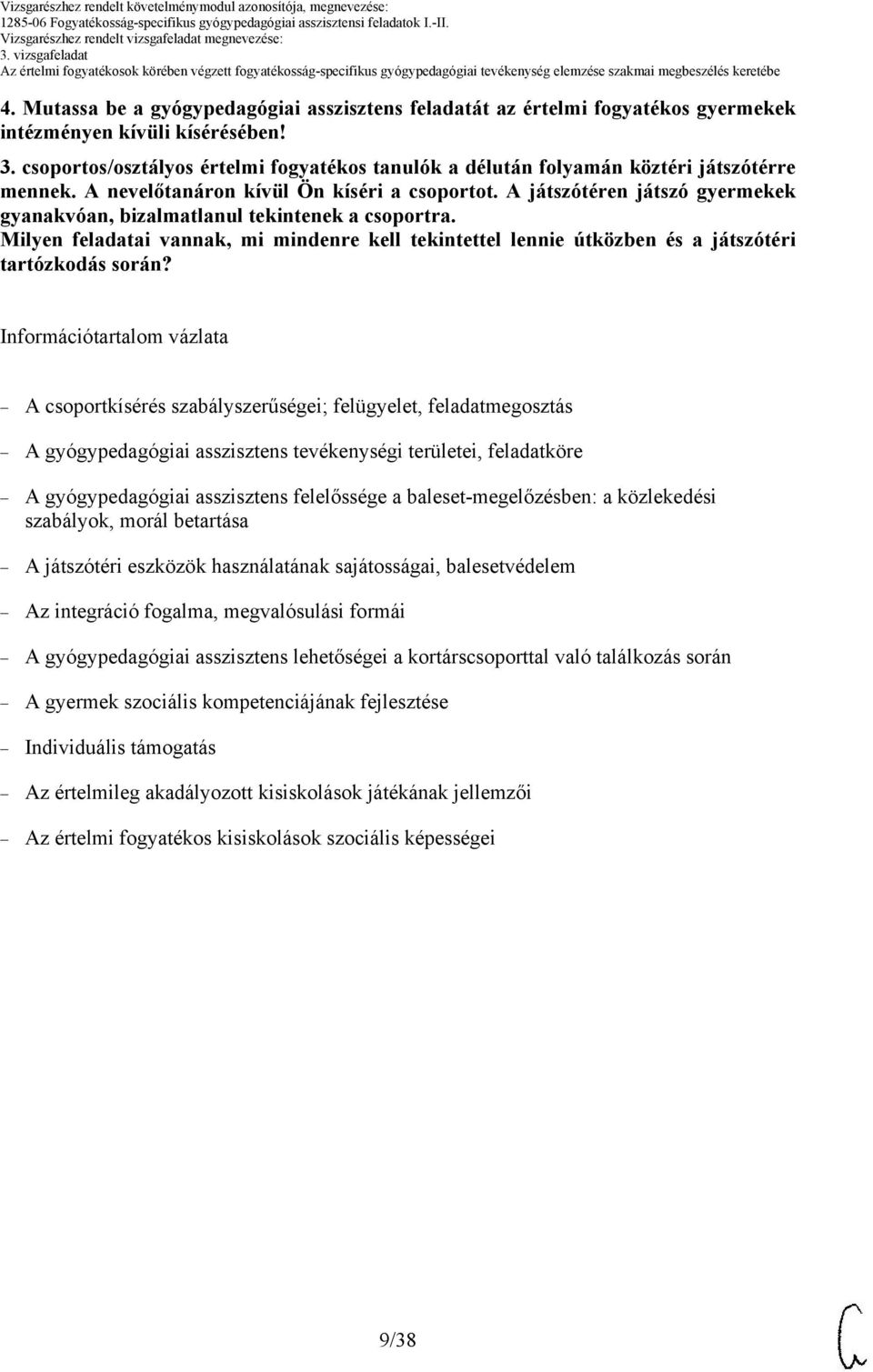 Vizsgarészhez rendelt követelménymodul azonosítója, megnevezése:
1285-06 Fogyatékosság-specifikus gyógypedagógiai asszisztensi feladatok I.-II.
Vizsgarészhez rendelt vizsgafeladat megnevezése:
3. vizsgafeladat
Az értelmi fogyatékosok körében végzett fogyatékosság-specifikus gyógypedagógiai tevékenység elemzése szakmai megbeszélés keretébe

4. Mutassa be a gyógypedagógiai asszisztens feladatát az értelmi fogyatékos gyermekek intézményen kívüli kísérésében!

3. csoportos/osztályos értelmi fogyatékos tanulók a délután folyamán köztéri játszótérre mennek. A nevelőtanáron kívül Ön kíséri a csoportot. A játszótéren játszó gyermekek gyanakvóan, bizalmatlanul tekintenek a csoportra. Milyen feladatai vannak, mi mindenre kell tekintettel lennie útközben és a játszótéri tartózkodás során?

Információtartalom vázlata

– A csoportkísérés szabályszerűségei; felügyelet, feladatmegosztás

– A gyógypedagógiai asszisztens tevékenységi területei, feladatköre

– A gyógypedagógiai asszisztens felelőssége a baleset-megelőzésben: a közlekedési szabályok, morál betartása

– A játszótéri eszközök használatának sajátosságai, balesetvédelem

– Az integráció fogalma, megvalósulási formái

– A gyógypedagógiai asszisztens lehetőségei a kortárscsoporttal való találkozás során

– A gyermek szociális kompetenciájának fejlesztése

– Individuális támogatás

– Az értelmileg akadályozott kisiskolások játékának jellemzői

– Az értelmi fogyatékos kisiskolások szociális képességei

9/38